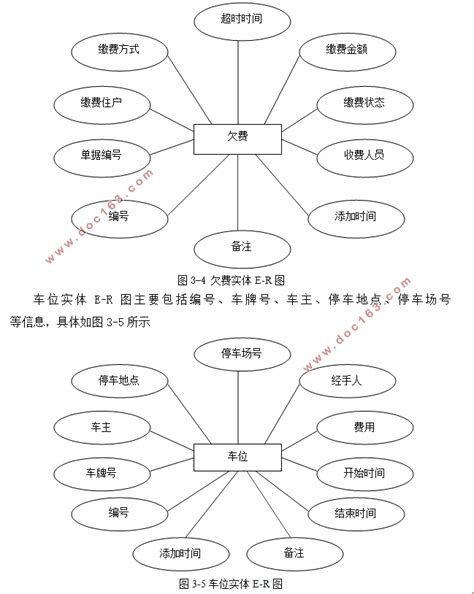 超时时间

缴费方式

缴费金额

缴费住户

缴费状态

欠费

单据编号

收费人员

编号

添加时间

备注

www.doc163.com

图 3-4 欠费实体 E-R 图

车位实体 E-R 图主要包括编号、车牌号、车主、停车地点、停车场号等信息，具体如图 3-5 所示

www.doc163.com

停车场号

停车地点

经手人

车主

费用

车位

车牌号

开始时间

编号

结束时间

添加时间

备注

图 3-5 车位实体 E-R 图